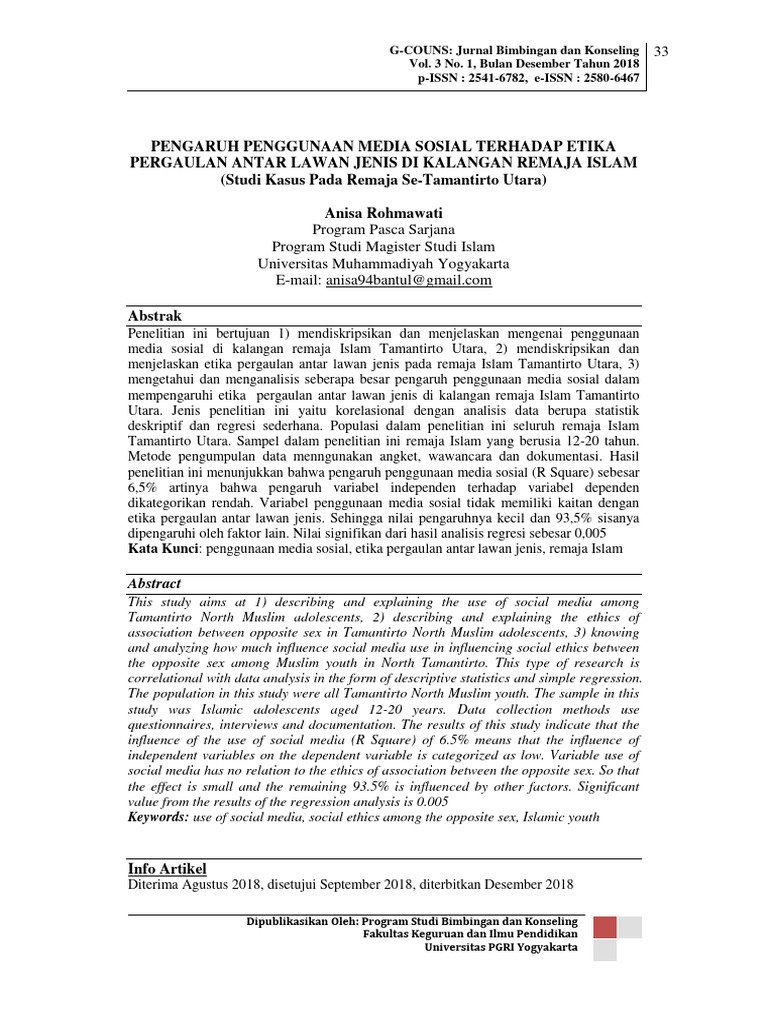 G-COUNS: Jurnal Bimbingan dan Konseling
Vol. 3 No. 1, Bulan Desember Tahun 2018
p-ISSN : 2541-6782, e-ISSN : 2580-6467

33

PENGARUH PENGGUNAAN MEDIA SOSIAL TERHADAP ETIKA PERGAULAN ANTAR LAWAN JENIS DI KALANGAN REMAJA ISLAM
(Studi Kasus Pada Remaja Se-Tamantirto Utara)

Anisa Rohmawati
Program Pasca Sarjana
Program Studi Magister Studi Islam
Universitas Muhammadiyah Yogyakarta
E-mail: anisa94bantul@gmail.com

Abstrak
Penelitian ini bertujuan 1) mendiskripsikan dan menjelaskan mengenai penggunaan media sosial di kalangan remaja Islam Tamantirto Utara, 2) mendiskripsikan dan menjelaskan etika pergaulan antar lawan jenis pada remaja Islam Tamantirto Utara, 3) mengetahui dan menganalisis seberapa besar pengaruh penggunaan media sosial dalam mempengaruhi etika pergaulan antar lawan jenis di kalangan remaja Islam Tamantirto Utara. Jenis penelitian ini yaitu korelasional dengan analisis data berupa statistik deskriptif dan regresi sederhana. Populasi dalam penelitian ini seluruh remaja Islam Tamantirto Utara. Sampel dalam penelitian ini remaja Islam yang berusia 12-20 tahun. Metode pengumpulan data menggunakan angket, wawancara dan dokumentasi. Hasil penelitian ini menunjukkan bahwa pengaruh penggunaan media sosial (R Square) sebesar 6,5% artinya bahwa pengaruh variabel independen terhadap variabel dependen dikategorikan rendah. Variabel penggunaan media sosial tidak memiliki kaitan dengan etika pergaulan antar lawan jenis. Sehingga nilai pengaruhnya kecil dan 93,5% sisanya dipengaruhi oleh faktor lain. Nilai signifikan dari hasil analisis regresi sebesar 0,005
Kata Kunci: penggunaan media sosial, etika pergaulan antar lawan jenis, remaja Islam

Abstract
This study aims at 1) describing and explaining the use of social media among Tamantirto North Muslim adolescents, 2) describing and explaining the ethics of association between opposite sex in Tamantirto North Muslim adolescents, 3) knowing and analyzing how much influence social media use in influencing social ethics between the opposite sex among Muslim youth in North Tamantirto. This type of research is correlational with data analysis in the form of descriptive statistics and simple regression. The population in this study were all Tamantirto North Muslim youth. The sample in this study was Islamic adolescents aged 12-20 years. Data collection methods use questionnaires, interviews and documentation. The results of this study indicate that the influence of the use of social media (R Square) of 6.5% means that the influence of independent variables on the dependent variable is categorized as low. Variable use of social media has no relation to the ethics of association between the opposite sex. So that the effect is small and the remaining 93.5% is influenced by other factors. Significant value from the results of the regression analysis is 0.005
Keywords: use of social media, social ethics among the opposite sex, Islamic youth

Info Artikel
Diterima Agustus 2018, disetujui September 2018, diterbitkan Desember 2018

Dipublikasikan Oleh: Program Studi Bimbingan dan Konseling
Fakultas Keguruan dan Ilmu Pendidikan
Universitas PGRI Yogyakarta